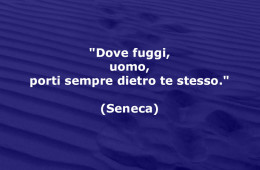 "Dove fuggi,
uomo,
porti sempre dietro te stesso."

(Seneca)